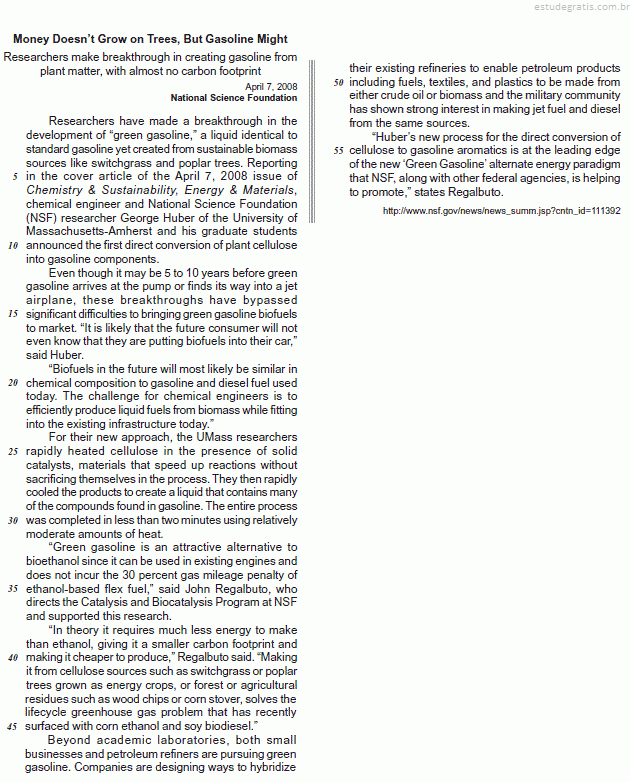 estudegratis.com.br

Money Doesn't Grow on Trees, But Gasoline Might

Researchers make breakthrough in creating gasoline from plant matter, with almost no carbon footprint

April 7, 2008
National Science Foundation

Researchers have made a breakthrough in the development of "green gasoline," a liquid identical to standard gasoline yet created from sustainable biomass sources like switchgrass and poplar trees. Reporting 5 in the cover article of the April 7, 2008 issue of Chemistry & Sustainability, Energy & Materials, chemical engineer and National Science Foundation (NSF) researcher George Huber of the University of Massachusetts-Amherst and his graduate students 10 announced the first direct conversion of plant cellulose into gasoline components.

Even though it may be 5 to 10 years before green gasoline arrives at the pump or finds its way into a jet airplane, these breakthroughs have bypassed 15 significant difficulties to bringing green gasoline biofuels to market. "It is likely that the future consumer will not even know that they are putting biofuels into their car," said Huber.

"Biofuels in the future will most likely be similar in 20 chemical composition to gasoline and diesel fuel used today. The challenge for chemical engineers is to efficiently produce liquid fuels from biomass while fitting into the existing infrastructure today."

For their new approach, the UMass researchers 25 rapidly heated cellulose in the presence of solid catalysts, materials that speed up reactions without sacrificing themselves in the process. They then rapidly cooled the products to create a liquid that contains many of the compounds found in gasoline. The entire process 30 was completed in less than two minutes using relatively moderate amounts of heat.

"Green gasoline is an attractive alternative to bioethanol since it can be used in existing engines and does not incur the 30 percent gas mileage penalty of 35 ethanol-based flex fuel," said John Regalbuto, who directs the Catalysis and Biocatalysis Program at NSF and supported this research.

"In theory it requires much less energy to make than ethanol, giving it a smaller carbon footprint and 40 making it cheaper to produce," Regalbuto said. "Making it from cellulose sources such as switchgrass or poplar trees grown as energy crops, or forest or agricultural residues such as wood chips or corn stover, solves the lifecycle greenhouse gas problem that has recently 45 surfaced with corn ethanol and soy biodiesel."

Beyond academic laboratories, both small businesses and petroleum refiners are pursuing green gasoline. Companies are designing ways to hybridize their existing refineries to enable petroleum products 50 including fuels, textiles, and plastics to be made from either crude oil or biomass and the military community has shown strong interest in making jet fuel and diesel from the same sources.

"Huber's new process for the direct conversion of 55 cellulose to gasoline aromatics is at the leading edge of the new 'Green Gasoline' alternate energy paradigm that NSF, along with other federal agencies, is helping to promote," states Regalbuto.

http://www.nsf.gov/news/news_summ.jsp?cntn_id=111392